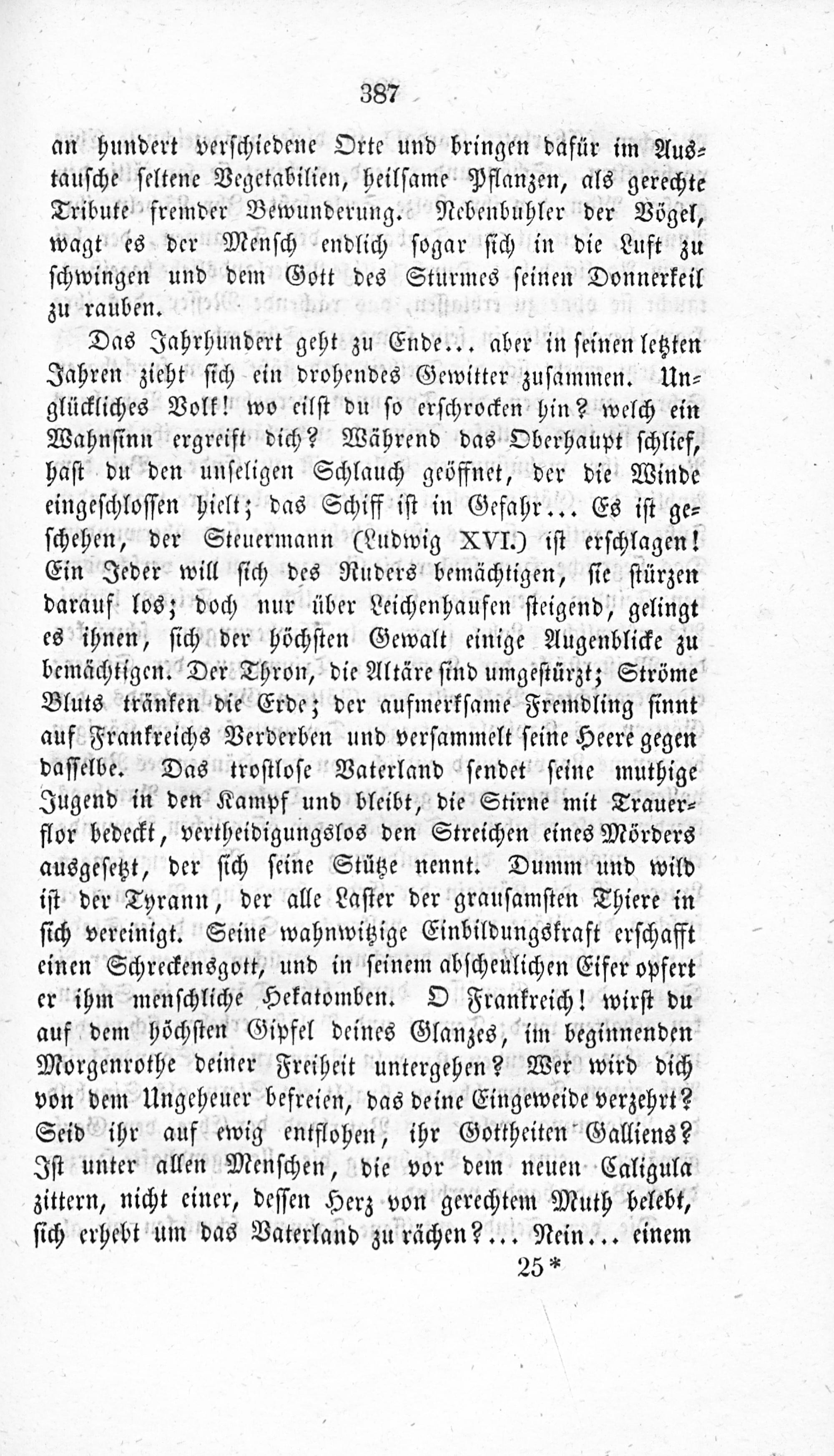 387

an hundert verschiedene Orte und bringen dafür im Austausche seltene Vegetabilien, heilsame Pflanzen, als gerechte Tribute fremder Bewunderung. Nebenbuhler der Vögel, wagt es der Mensch endlich sogar sich in die Luft zu schwingen und dem Gott des Sturmes seinen Donnerkeil zu rauben.

Das Jahrhundert geht zu Ende... aber in seinen letzten Jahren zieht sich ein drohendes Gewitter zusammen. Unglückliches Volk! wo eilst du so erschrocken hin? welch ein Wahnsinn ergreift dich? Während das Oberhaupt schlief, hast du den unseligen Schlauch geöffnet, der die Winde eingeschlossen hielt; das Schiff ist in Gefahr... Es ist geschehen, der Steuermann (Ludwig XVI.) ist erschlagen! Ein Jeder will sich des Ruders bemächtigen, sie stürzen darauf los; doch nur über Leichenhaufen steigend, gelingt es ihnen, sich der höchsten Gewalt einige Augenblicke zu bemächtigen. Der Thron, die Altäre sind umgestürzt; Ströme Bluts tränken die Erde; der aufmerksame Fremdling sinnt auf Frankreichs Verderben und versammelt seine Heere gegen dasselbe. Das trostlose Vaterland sendet seine muthige Jugend in den Kampf und bleibt, die Stirne mit Trauerflor bedeckt, vertheidigungslos den Streichen eines Mörders ausgesetzt, der sich seine Stütze nennt. Dumm und wild ist der Tyrann, der alle Laster der grausamsten Thiere in sich vereinigt. Seine wahnwitzige Einbildungskraft erschafft einen Schreckensgott, und in seinem abscheulichen Eifer opfert er ihm menschliche Hekatomben. O Frankreich! wirst du auf dem höchsten Gipfel deines Glanzes, im beginnenden Morgenrothe deiner Freiheit untergehen? Wer wird dich von dem Ungeheuer befreien, das deine Eingeweide verzehrt? Seid ihr auf ewig entflohen, ihr Gottheiten Galliens? Ist unter allen Menschen, die vor dem neuen Caligula zittern, nicht einer, dessen Herz von gerechtem Muth belebt, sich erhebt um das Vaterland zu rächen?... Nein... einem

25*